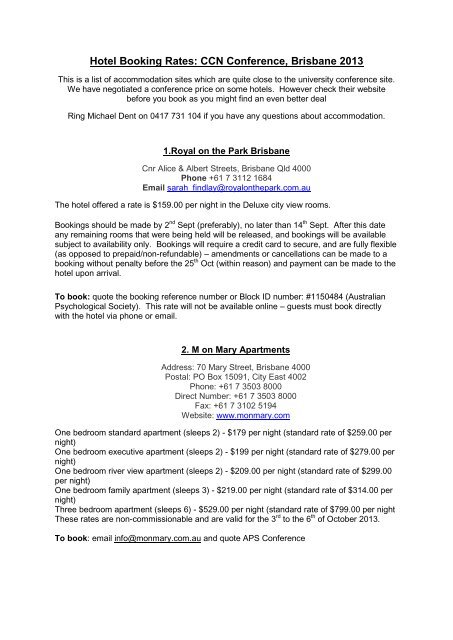 Hotel Booking Rates: CCN Conference, Brisbane 2013

This is a list of accommodation sites which are quite close to the university conference site. We have negotiated a conference price on some hotels. However check their website before you book as you might find an even better deal

Ring Michael Dent on 0417 731 104 if you have any questions about accommodation.

1.Royal on the Park Brisbane

Cnr Alice & Albert Streets, Brisbane Qld 4000
Phone +61 7 3112 1684
Email sarah_findlay@royalonthepark.com.au

The hotel offered a rate is $159.00 per night in the Deluxe city view rooms.

Bookings should be made by 2$^{nd}$ Sept (preferably), no later than 14$^{th}$ Sept. After this date any remaining rooms that were being held will be released, and bookings will be available subject to availability only. Bookings will require a credit card to secure, and are fully flexible (as opposed to prepaid/non-refundable) – amendments or cancellations can be made to a booking without penalty before the 25$^{th}$ Oct (within reason) and payment can be made to the hotel upon arrival.

To book: quote the booking reference number or Block ID number: #1150484 (Australian Psychological Society). This rate will not be available online – guests must book directly with the hotel via phone or email.

2. M on Mary Apartments

Address: 70 Mary Street, Brisbane 4000
Postal: PO Box 15091, City East 4002
Phone: +61 7 3503 8000
Direct Number: +61 7 3503 8000
Fax: +61 7 3102 5194
Website: www.monmary.com

One bedroom standard apartment (sleeps 2) - $179 per night (standard rate of $259.00 per night)
One bedroom executive apartment (sleeps 2) - $199 per night (standard rate of $279.00 per night)
One bedroom river view apartment (sleeps 2) - $209.00 per night (standard rate of $299.00 per night)
One bedroom family apartment (sleeps 3) - $219.00 per night (standard rate of $314.00 per night)
Three bedroom apartment (sleeps 6) - $529.00 per night (standard rate of $799.00 per night
These rates are non-commissionable and are valid for the 3$^{rd}$ to the 6$^{th}$ of October 2013.

To book: email info@monmary.com.au and quote APS Conference